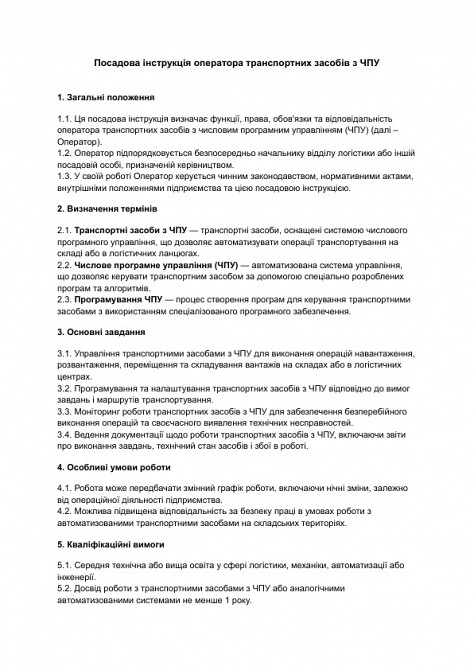 Посадова інструкція оператора транспортних засобів з ЧПУ

1. Загальні положення

1.1. Ця посадова інструкція визначає функції, права, обов'язки та відповідальність оператора транспортних засобів з числовим програмним управлінням (ЧПУ) (далі – Оператор).
1.2. Оператор підпорядковується безпосередньо начальнику відділу логістики або іншій посадовій особі, призначеній керівництвом.
1.3. У своїй роботі Оператор керується чинним законодавством, нормативними актами, внутрішніми положеннями підприємства та цією посадовою інструкцією.

2. Визначення термінів

2.1. Транспортні засоби з ЧПУ — транспортні засоби, оснащені системою числового програмного управління, що дозволяє автоматизувати операції транспортування на складі або в логістичних ланцюгах.
2.2. Числове програмне управління (ЧПУ) — автоматизована система управління, що дозволяє керувати транспортним засобом за допомогою спеціально розроблених програм та алгоритмів.
2.3. Програмування ЧПУ — процес створення програм для керування транспортними засобами з використанням спеціалізованого програмного забезпечення.

3. Основні завдання

3.1. Управління транспортними засобами з ЧПУ для виконання операцій навантаження, розвантаження, переміщення та складування вантажів на складах або в логістичних центрах.
3.2. Програмування та налаштування транспортних засобів з ЧПУ відповідно до вимог завдань і маршрутів транспортування.
3.3. Моніторинг роботи транспортних засобів з ЧПУ для забезпечення безперебійного виконання операцій та своєчасного виявлення технічних несправностей.
3.4. Ведення документації щодо роботи транспортних засобів з ЧПУ, включаючи звіти про виконання завдань, технічний стан засобів і збої в роботі.

4. Особливі умови роботи

4.1. Робота може передбачати змінний графік роботи, включаючи нічні зміни, залежно від операційної діяльності підприємства.
4.2. Можлива підвищена відповідальність за безпеку праці в умовах роботи з автоматизованими транспортними засобами на складських територіях.

5. Кваліфікаційні вимоги

5.1. Середня технічна або вища освіта у сфері логістики, механіки, автоматизації або інженерії.
5.2. Досвід роботи з транспортними засобами з ЧПУ або аналогічними автоматизованими системами не менше 1 року.